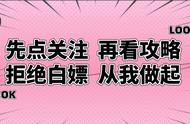 LOO

先点关注 再看攻略
拒绝白嫖 从我做起

OK